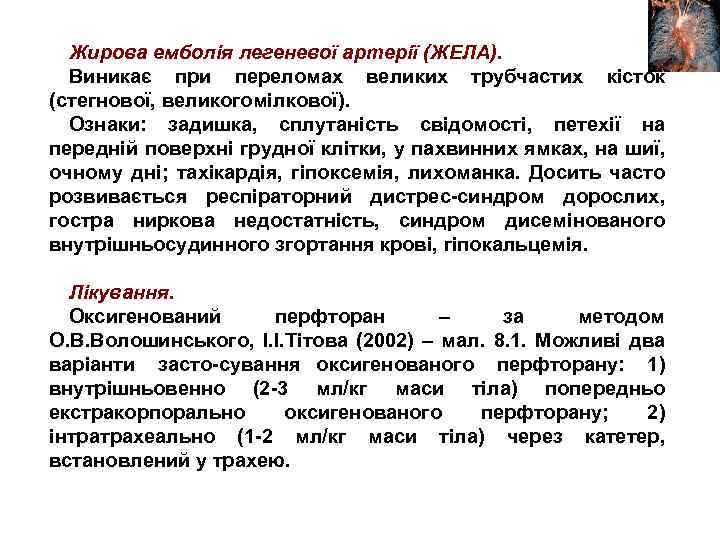 Жирова емболія легеневої артерії (ЖЕЛА).

Виникає при переломах великих трубчастих кісток (стегнової, великогомілкової).

Ознаки: задишка, сплутаність свідомості, петехії на передній поверхні грудної клітки, у пахвинних ямках, на шиї, очному дні; тахікардія, гіпоксемія, лихоманка. Досить часто розвивається респіраторний дистрес-синдром дорослих, гостра ниркова недостатність, синдром дисемінованого внутрішньосудинного згортання крові, гіпокальцемія.

Лікування.

Оксигенований перфторан – за методом О.В.Волошинського, І.І.Тітова (2002) – мал. 8.1. Можливі два варіанти засто-сування оксигенованого перфторану: 1) внутрішньовенно (2-3 мл/кг маси тіла) попередньо екстракорпорально оксигенованого перфторану; 2) інтратрахеально (1-2 мл/кг маси тіла) через катетер, встановлений у трахею.